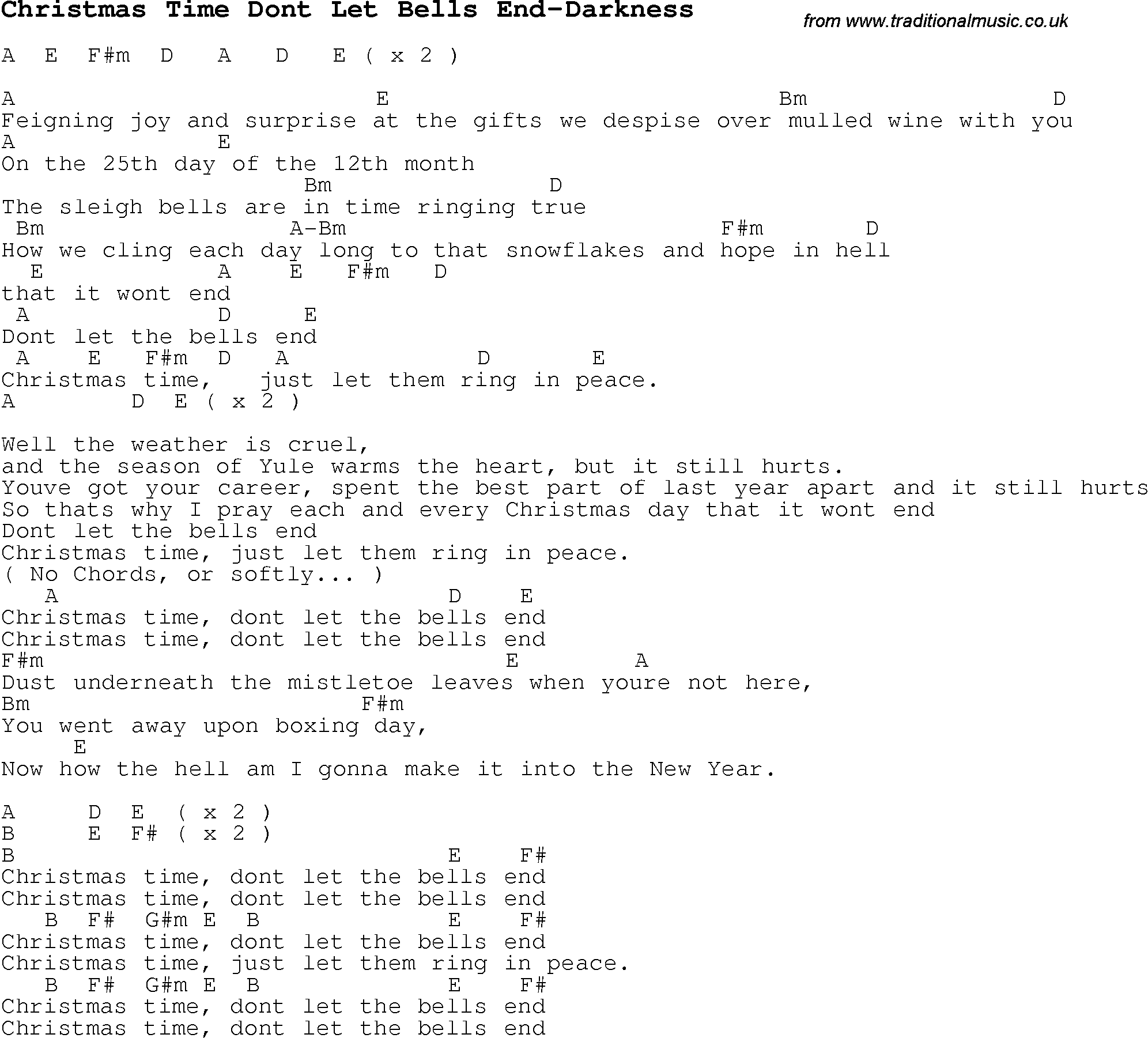 Christmas Time Dont Let Bells End-Darkness

from www.traditionalmusic.co.uk

A E F#m D A D E ( x 2 )

A E Bm D
Feigning joy and surprise at the gifts we despise over mulled wine with you
A E
On the 25th day of the 12th month
Bm D
The sleigh bells are in time ringing true
Bm A-Bm F#m D
How we cling each day long to that snowflakes and hope in hell
E A E F#m D
that it wont end
A D E
Dont let the bells end
A E F#m D A D E
Christmas time, just let them ring in peace.
A D E ( x 2 )

Well the weather is cruel,
and the season of Yule warms the heart, but it still hurts.
Youve got your career, spent the best part of last year apart and it still hurts
So thats why I pray each and every Christmas day that it wont end
Dont let the bells end
Christmas time, just let them ring in peace.
( No Chords, or softly... )
A D E
Christmas time, dont let the bells end
Christmas time, dont let the bells end
F#m E A
Dust underneath the mistletoe leaves when youre not here,
Bm F#m
You went away upon boxing day,
E
Now how the hell am I gonna make it into the New Year.

A D E ( x 2 )
B E F# ( x 2 )
B E F#
Christmas time, dont let the bells end
Christmas time, dont let the bells end
B F# G#m E B E F#
Christmas time, dont let the bells end
Christmas time, just let them ring in peace.
B F# G#m E B E F#
Christmas time, dont let the bells end
Christmas time, dont let the bells end